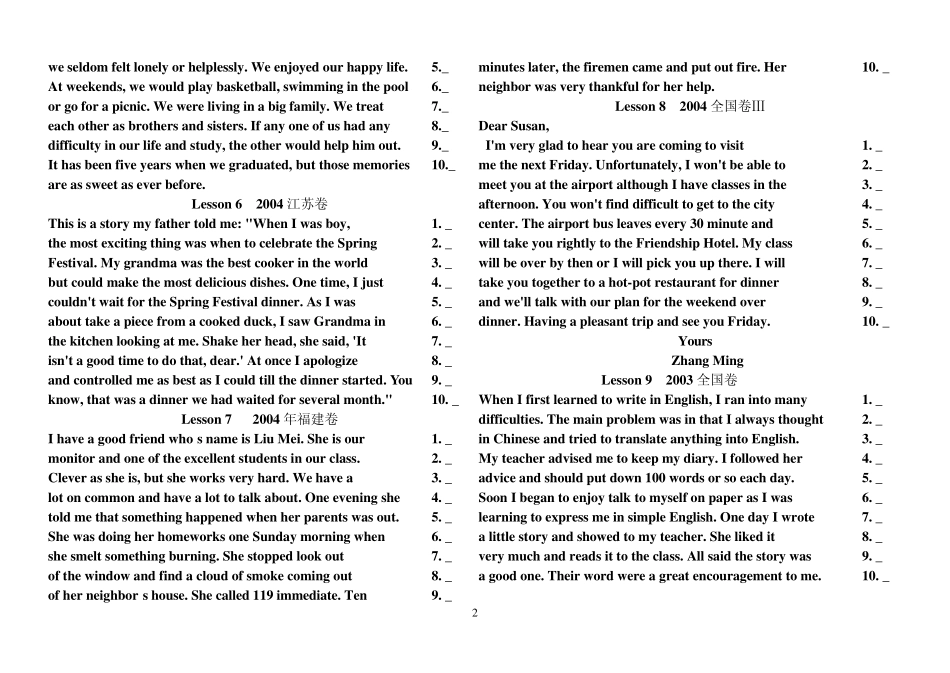 we seldom felt lonely or helplessly. We enjoyed our happy life. 5._
At weekends, we would play basketball, swimming in the pool 6._
or go for a picnic. We were living in a big family. We treat 7._
each other as brothers and sisters. If any one of us had any 8._
difficulty in our life and study, the other would help him out. 9._
It has been five years when we graduated, but those memories 10._
are as sweet as ever before.

Lesson 6 2004 江苏卷

This is a story my father told me: "When I was boy, 1. _
the most exciting thing was when to celebrate the Spring 2. _
Festival. My grandma was the best cooker in the world 3. _
but could make the most delicious dishes. One time, I just 4. _
couldn't wait for the Spring Festival dinner. As I was 5. _
about take a piece from a cooked duck, I saw Grandma in 6. _
the kitchen looking at me. Shake her head, she said, 'It 7. _
isn't a good time to do that, dear.' At once I apologize 8. _
and controlled me as best as I could till the dinner started. You 9. _
know, that was a dinner we had waited for several month." 10. _

Lesson 7 2004 年福建卷

I have a good friend who s name is Liu Mei. She is our 1. _
monitor and one of the excellent students in our class. 2. _
Clever as she is, but she works very hard. We have a 3. _
lot on common and have a lot to talk about. One evening she 4. _
told me that something happened when her parents was out. 5. _
She was doing her homeworks one Sunday morning when 6. _
she smelt something burning. She stopped look out 7. _
of the window and find a cloud of smoke coming out 8. _
of her neighbor s house. She called 119 immediate. Ten 9. _
minutes later, the firemen came and put out fire. Her 10. _
neighbor was very thankful for her help.

Lesson 8 2004 全国卷III

Dear Susan,
I'm very glad to hear you are coming to visit 1. _
me the next Friday. Unfortunately, I won't be able to 2. _
meet you at the airport although I have classes in the 3. _
afternoon. You won't find difficult to get to the city 4. _
center. The airport bus leaves every 30 minute and 5. _
will take you rightly to the Friendship Hotel. My class 6. _
will be over by then or I will pick you up there. I will 7. _
take you together to a hot-pot restaurant for dinner 8. _
and we'll talk with our plan for the weekend over 9. _
dinner. Having a pleasant trip and see you Friday. 10. _
Yours
Zhang Ming

Lesson 9 2003 全国卷

When I first learned to write in English, I ran into many 1. _
difficulties. The main problem was in that I always thought 2. _
in Chinese and tried to translate anything into English. 3. _
My teacher advised me to keep my diary. I followed her 4. _
advice and should put down 100 words or so each day. 5. _
Soon I began to enjoy talk to myself on paper as I was 6. _
learning to express me in simple English. One day I wrote 7. _
a little story and showed to my teacher. She liked it 8. _
very much and reads it to the class. All said the story was 9. _
a good one. Their word were a great encouragement to me. 10. _

2